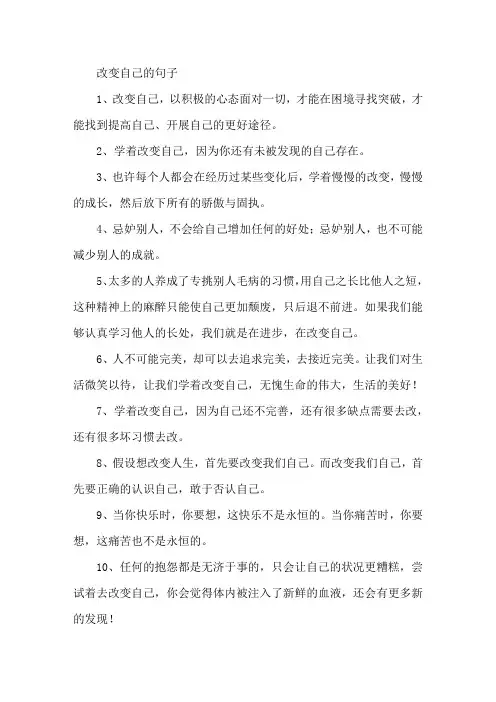 改变自己的句子

1、改变自己，以积极的心态面对一切，才能在困境寻找突破，才能找到提高自己、开展自己的更好途径。

2、学着改变自己，因为你还有未被发现的自己存在。

3、也许每个人都会在经历过某些变化后，学着慢慢的改变，慢慢的成长，然后放下所有的骄傲与固执。

4、忌妒别人，不会给自己增加任何的好处；忌妒别人，也不可能减少别人的成就。

5、太多的人养成了专挑别人毛病的习惯，用自己之长比他人之短，这种精神上的麻醉只能使自己更加颓废，只后退不前进。如果我们能够认真学习他人的长处，我们就是在进步，在改变自己。

6、人不可能完美，却可以去追求完美，去接近完美。让我们对生活微笑以待，让我们学着改变自己，无愧生命的伟大，生活的美好！

7、学着改变自己，因为自己还不完善，还有很多缺点需要去改，还有很多坏习惯去改。

8、假设想改变人生，首先要改变我们自己。而改变我们自己，首先要正确的认识自己，敢于否认自己。

9、当你快乐时，你要想，这快乐不是永恒的。当你痛苦时，你要想，这痛苦也不是永恒的。

10、任何的抱怨都是无济于事的，只会让自己的状况更糟糕，尝试着去改变自己，你会觉得体内被注入了新鲜的血液，还会有更多新的发现！